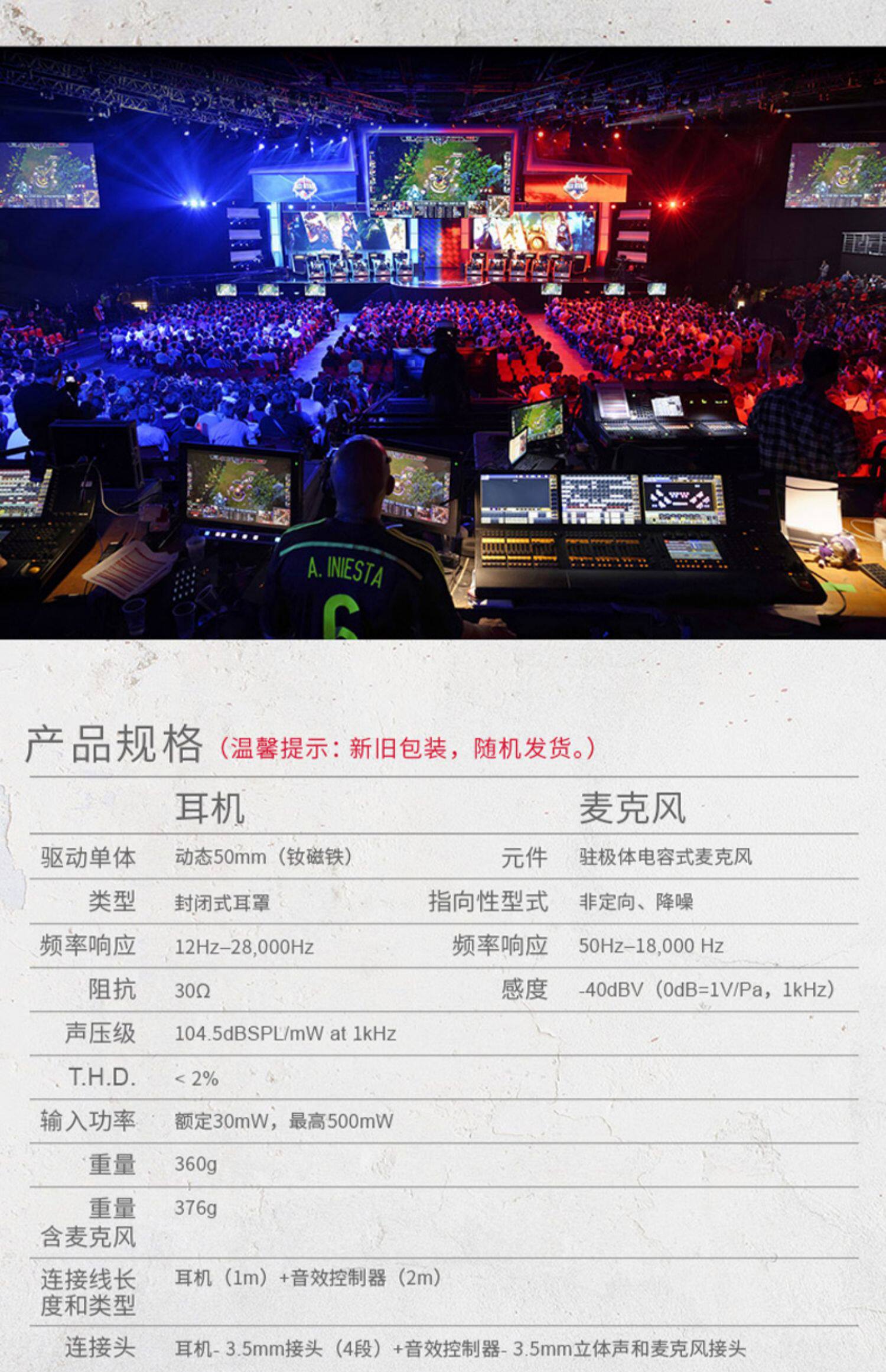 A. INIESTA

6

产品规格（温馨提示：新旧包装，随机发货。）

|  | 耳机 |  | 麦克风 |
|---|---|---|---|
| 驱动单体 | 动态50mm（钕磁铁） | 元件 | 驻极体电容式麦克风 |
| 类型 | 封闭式耳罩 | 指向性型式 | 非定向、降噪 |
| 频率响应 | 12Hz–28,000Hz | 频率响应 | 50Hz–18,000 Hz |
| 阻抗 | 30Ω | 感度 | -40dBV（0dB=1V/Pa，1kHz） |
| 声压级 | 104.5dBSPL/mW at 1kHz |  |  |
| T.H.D. | < 2% |  |  |
| 输入功率 | 额定30mW，最高500mW |  |  |
| 重量 | 360g |  |  |
| 重量含麦克风 | 376g |  |  |
| 连接线长度和类型 | 耳机（1m）+音效控制器（2m） |  |  |
| 连接头 | 耳机- 3.5mm接头（4段）+音效控制器- 3.5mm立体声和麦克风接头 |  |  |